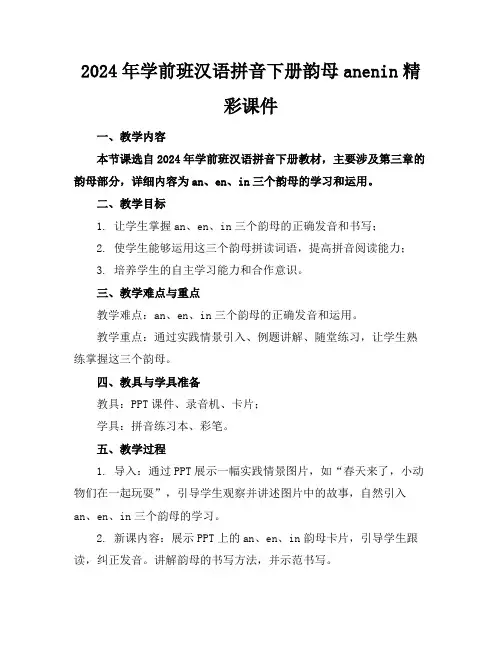 2024年学前班汉语拼音下册韵母anenin精彩课件

一、教学内容

本节课选自2024年学前班汉语拼音下册教材，主要涉及第三章的韵母部分，详细内容为an、en、in三个韵母的学习和运用。

二、教学目标

1. 让学生掌握an、en、in三个韵母的正确发音和书写；

2. 使学生能够运用这三个韵母拼读词语，提高拼音阅读能力；

3. 培养学生的自主学习能力和合作意识。

三、教学难点与重点

教学难点：an、en、in三个韵母的正确发音和运用。

教学重点：通过实践情景引入、例题讲解、随堂练习，让学生熟练掌握这三个韵母。

四、教具与学具准备

教具：PPT课件、录音机、卡片；

学具：拼音练习本、彩笔。

五、教学过程

1. 导入：通过PPT展示一幅实践情景图片，如“春天来了，小动物们在一起玩耍”，引导学生观察并讲述图片中的故事，自然引入an、en、in三个韵母的学习。

2. 新课内容：展示PPT上的an、en、in韵母卡片，引导学生跟读，纠正发音。讲解韵母的书写方法，并示范书写。